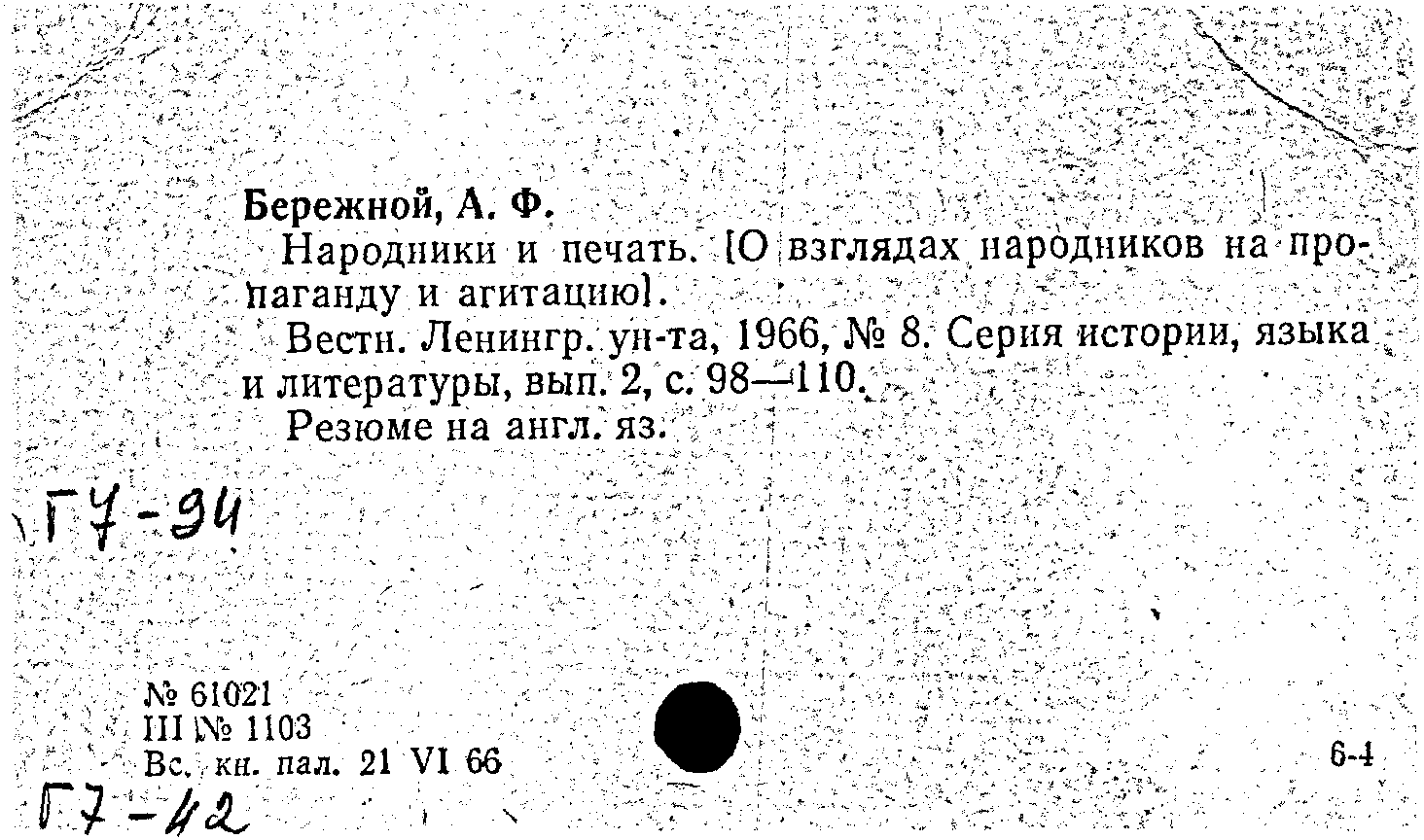 Бережной, А. Ф.

Народники и печать. [О взглядах народников на пропаганду и агитацию].

Вестн. Ленингр. ун-та, 1966, № 8. Серия истории, языка и литературы, вып. 2, с. 98—110.

Резюме на англ. яз.

Г7-94

№ 61021
III № 1103
Вс. кн. пал. 21 VI 66

6-4

Г7-42